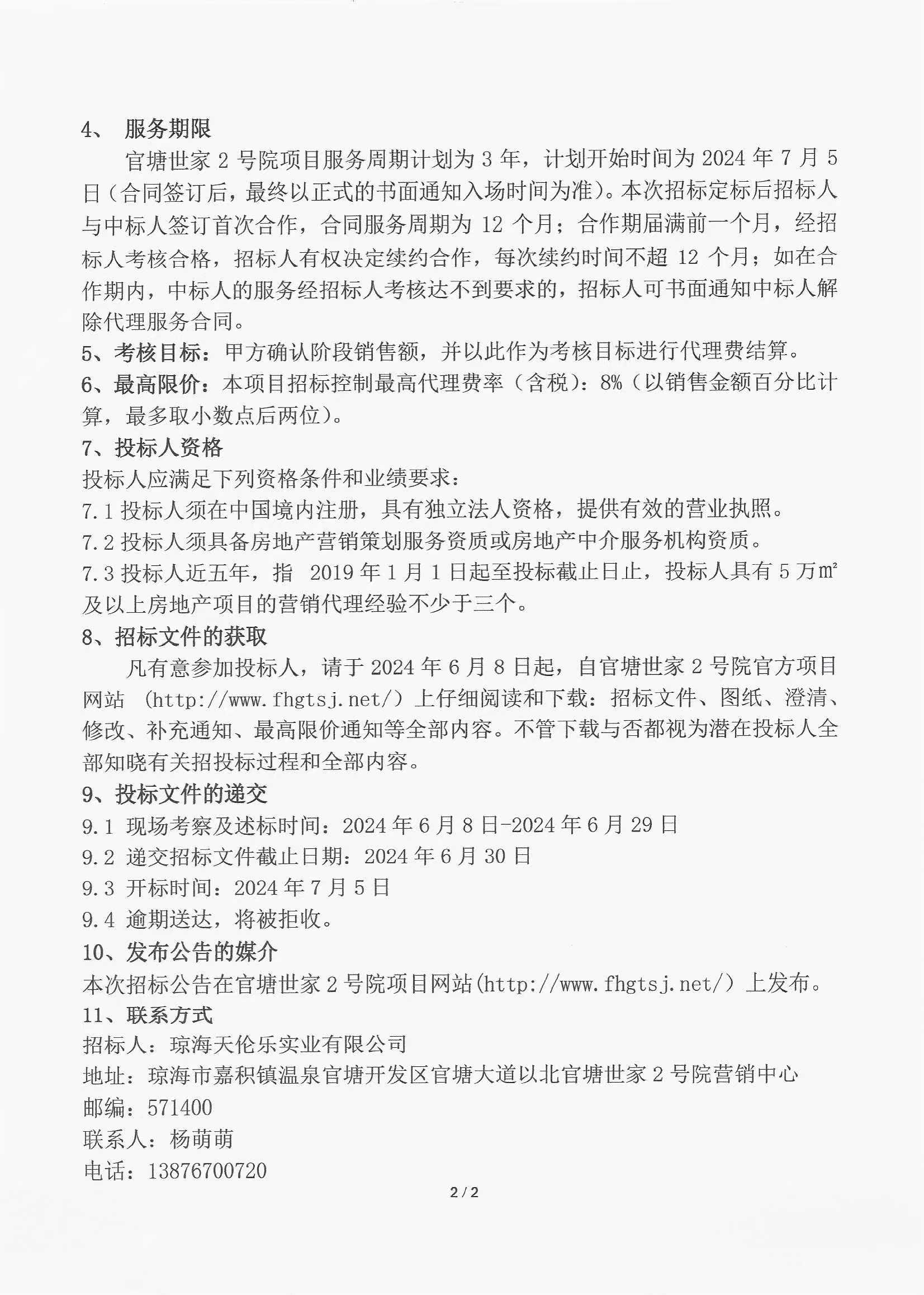 4、 服务期限

官塘世家 2 号院项目服务周期计划为 3 年，计划开始时间为 2024 年 7 月 5 日（合同签订后，最终以正式的书面通知入场时间为准）。本次招标定标后招标人与中标人签订首次合作，合同服务周期为 12 个月；合作期届满前一个月，经招标人考核合格，招标人有权决定续约合作，每次续约时间不超 12 个月；如在合作期内，中标人的服务经招标人考核达不到要求的，招标人可书面通知中标人解除代理服务合同。

5、考核目标：甲方确认阶段销售额，并以此作为考核目标进行代理费结算。

6、最高限价：本项目招标控制最高代理费率（含税）：8%（以销售金额百分比计算，最多取小数点后两位）。

7、投标人资格

投标人应满足下列资格条件和业绩要求：

7.1 投标人须在中国境内注册，具有独立法人资格，提供有效的营业执照。

7.2 投标人须具备房地产营销策划服务资质或房地产中介服务机构资质。

7.3 投标人近五年，指 2019 年 1 月 1 日起至投标截止日止，投标人具有 5 万㎡及以上房地产项目的营销代理经验不少于三个。

8、招标文件的获取

凡有意参加投标人，请于 2024 年 6 月 8 日起，自官塘世家 2 号院官方项目网站 （http://www.fhgtsj.net/）上仔细阅读和下载：招标文件、图纸、澄清、修改、补充通知、最高限价通知等全部内容。不管下载与否都视为潜在投标人全部知晓有关招投标过程和全部内容。

9、投标文件的递交

9.1 现场考察及述标时间：2024 年 6 月 8 日-2024 年 6 月 29 日

9.2 递交招标文件截止日期：2024 年 6 月 30 日

9.3 开标时间：2024 年 7 月 5 日

9.4 逾期送达，将被拒收。

10、发布公告的媒介

本次招标公告在官塘世家 2 号院项目网站(http://www.fhgtsj.net/）上发布。

11、联系方式

招标人：琼海天伦乐实业有限公司

地址：琼海市嘉积镇温泉官塘开发区官塘大道以北官塘世家 2 号院营销中心

邮编：571400

联系人：杨萌萌

电话：13876700720

2 / 2